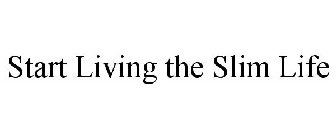 Start Living the Slim Life